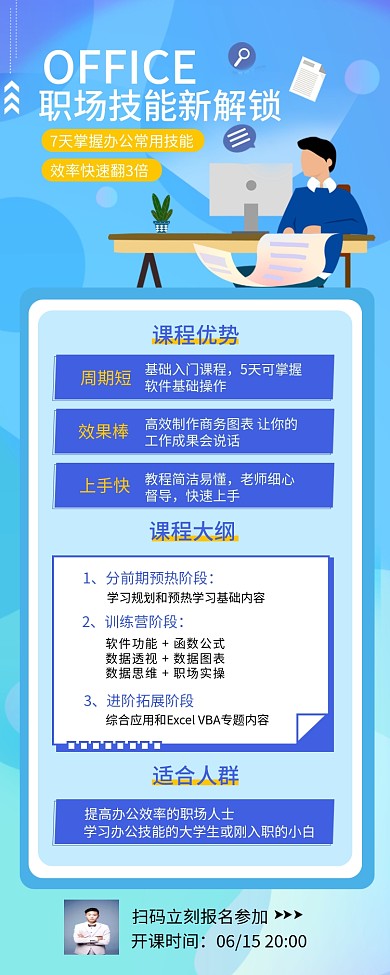 OFFICE
职场技能新解锁

7天掌握办公常用技能

效率快速翻3倍

课程优势

周期短 基础入门课程，5天可掌握软件基础操作

效果棒 高效制作商务图表 让你的工作成果会说话

上手快 教程简洁易懂，老师细心督导，快速上手

课程大纲

1、分前期预热阶段：
学习规划和预热学习基础内容

2、训练营阶段：
软件功能 + 函数公式
数据透视 + 数据图表
数据思维 + 职场实操

3、进阶拓展阶段
综合应用和Excel VBA专题内容

适合人群

提高办公效率的职场人士
学习办公技能的大学生或刚入职的小白

扫码立刻报名参加
开课时间：06/15 20:00